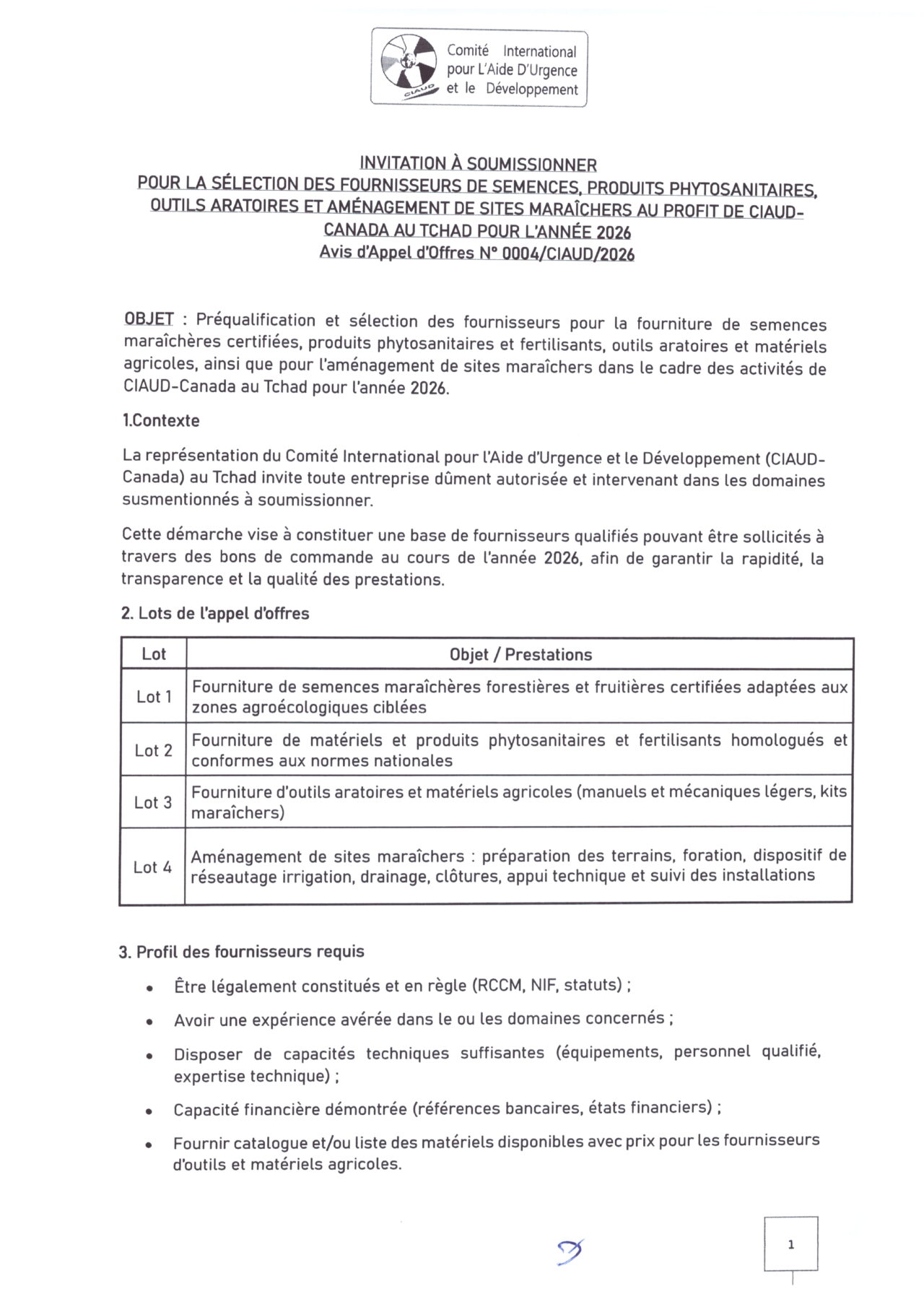 Comité International pour L'Aide D'Urgence et le Développement

CIAUD

INVITATION À SOUMISSIONNER
POUR LA SÉLECTION DES FOURNISSEURS DE SEMENCES, PRODUITS PHYTOSANITAIRES, OUTILS ARATOIRES ET AMÉNAGEMENT DE SITES MARAÎCHERS AU PROFIT DE CIAUD-CANADA AU TCHAD POUR L'ANNÉE 2026
Avis d'Appel d'Offres N° 0004/CIAUD/2026

OBJET : Préqualification et sélection des fournisseurs pour la fourniture de semences maraîchères certifiées, produits phytosanitaires et fertilisants, outils aratoires et matériels agricoles, ainsi que pour l'aménagement de sites maraîchers dans le cadre des activités de CIAUD-Canada au Tchad pour l'année 2026.

1.Contexte

La représentation du Comité International pour l'Aide d'Urgence et le Développement (CIAUD-Canada) au Tchad invite toute entreprise dûment autorisée et intervenant dans les domaines susmentionnés à soumissionner.

Cette démarche vise à constituer une base de fournisseurs qualifiés pouvant être sollicités à travers des bons de commande au cours de l'année 2026, afin de garantir la rapidité, la transparence et la qualité des prestations.

2. Lots de l'appel d'offres

| Lot | Objet / Prestations |
|---|---|
| Lot 1 | Fourniture de semences maraîchères forestières et fruitières certifiées adaptées aux zones agroécologiques ciblées |
| Lot 2 | Fourniture de matériels et produits phytosanitaires et fertilisants homologués et conformes aux normes nationales |
| Lot 3 | Fourniture d'outils aratoires et matériels agricoles (manuels et mécaniques légers, kits maraîchers) |
| Lot 4 | Aménagement de sites maraîchers : préparation des terrains, foration, dispositif de réseautage irrigation, drainage, clôtures, appui technique et suivi des installations |

3. Profil des fournisseurs requis

• Être légalement constitués et en règle (RCCM, NIF, statuts) ;
• Avoir une expérience avérée dans le ou les domaines concernés ;
• Disposer de capacités techniques suffisantes (équipements, personnel qualifié, expertise technique) ;
• Capacité financière démontrée (références bancaires, états financiers) ;
• Fournir catalogue et/ou liste des matériels disponibles avec prix pour les fournisseurs d'outils et matériels agricoles.

1